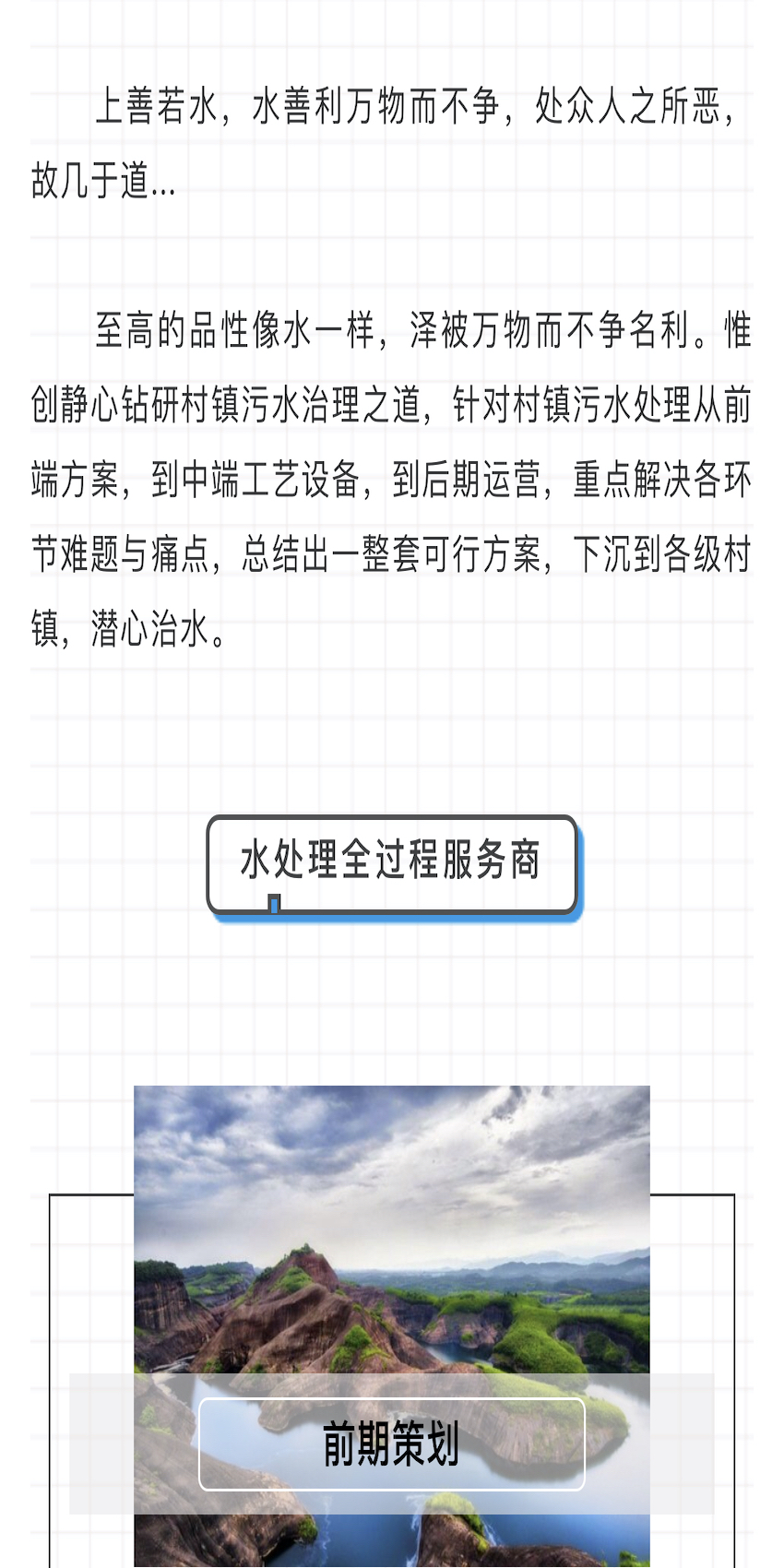 上善若水，水善利万物而不争，处众人之所恶，故几于道...

至高的品性像水一样，泽被万物而不争名利。惟创静心钻研村镇污水治理之道，针对村镇污水处理从前端方案，到中端工艺设备，到后期运营，重点解决各环节难题与痛点，总结出一整套可行方案，下沉到各级村镇，潜心治水。

水处理全过程服务商

前期策划